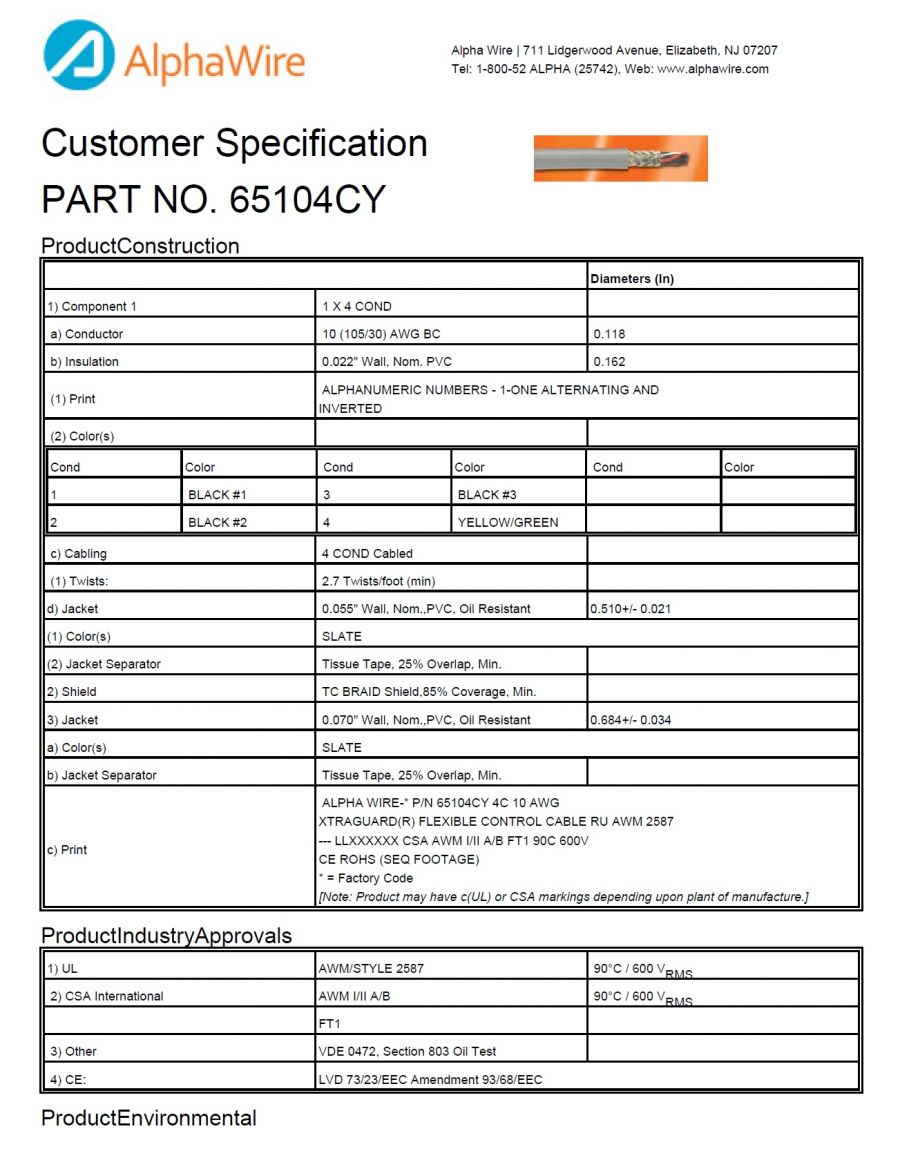 AlphaWire

Alpha Wire | 711 Lidgerwood Avenue, Elizabeth, NJ 07207
Tel: 1-800-52 ALPHA (25742), Web: www.alphawire.com

Customer Specification
PART NO. 65104CY

ProductConstruction

| | | Diameters (In) |
|---|---|---|
| 1) Component 1 | 1 X 4 COND | |
| a) Conductor | 10 (105/30) AWG BC | 0.118 |
| b) Insulation | 0.022" Wall, Nom. PVC | 0.162 |
| (1) Print | ALPHANUMERIC NUMBERS - 1-ONE ALTERNATING AND INVERTED | |
| (2) Color(s) | | |

| Cond | Color | Cond | Color | Cond | Color |
|---|---|---|---|---|---|
| 1 | BLACK #1 | 3 | BLACK #3 | | |
| 2 | BLACK #2 | 4 | YELLOW/GREEN | | |

| | | |
|---|---|---|
| c) Cabling | 4 COND Cabled | |
| (1) Twists: | 2.7 Twists/foot (min) | |
| d) Jacket | 0.055" Wall, Nom.,PVC, Oil Resistant | 0.510+/- 0.021 |
| (1) Color(s) | SLATE | |
| (2) Jacket Separator | Tissue Tape, 25% Overlap, Min. | |
| 2) Shield | TC BRAID Shield,85% Coverage, Min. | |
| 3) Jacket | 0.070" Wall, Nom.,PVC, Oil Resistant | 0.684+/- 0.034 |
| a) Color(s) | SLATE | |
| b) Jacket Separator | Tissue Tape, 25% Overlap, Min. | |
| c) Print | ALPHA WIRE-* P/N 65104CY 4C 10 AWG XTRAGUARD(R) FLEXIBLE CONTROL CABLE RU AWM 2587 --- LLXXXXXX CSA AWM I/II A/B FT1 90C 600V CE ROHS (SEQ FOOTAGE) * = Factory Code [Note: Product may have c(UL) or CSA markings depending upon plant of manufacture.] | |

ProductIndustryApprovals

| | | |
|---|---|---|
| 1) UL | AWM/STYLE 2587 | 90°C / 600 $V_{RMS}$ |
| 2) CSA International | AWM I/II A/B | 90°C / 600 $V_{RMS}$ |
| | FT1 | |
| 3) Other | VDE 0472, Section 803 Oil Test | |
| 4) CE: | LVD 73/23/EEC Amendment 93/68/EEC | |

ProductEnvironmental